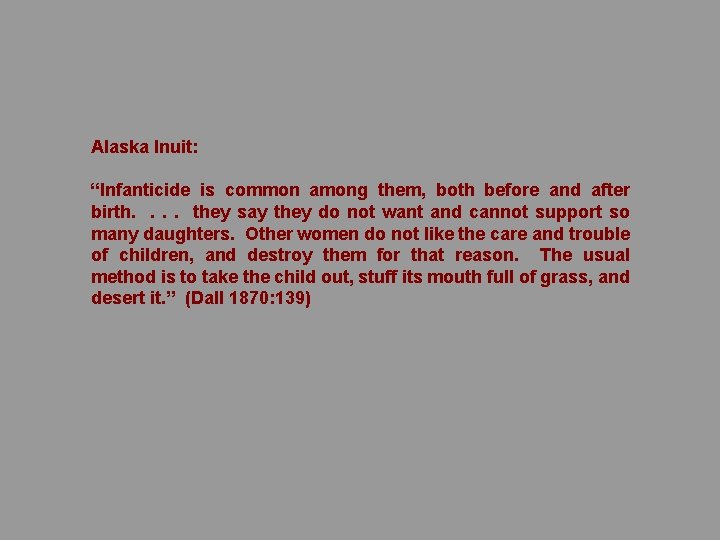 Alaska Inuit:

“Infanticide is common among them, both before and after birth. . . . they say they do not want and cannot support so many daughters. Other women do not like the care and trouble of children, and destroy them for that reason. The usual method is to take the child out, stuff its mouth full of grass, and desert it.” (Dall 1870:139)